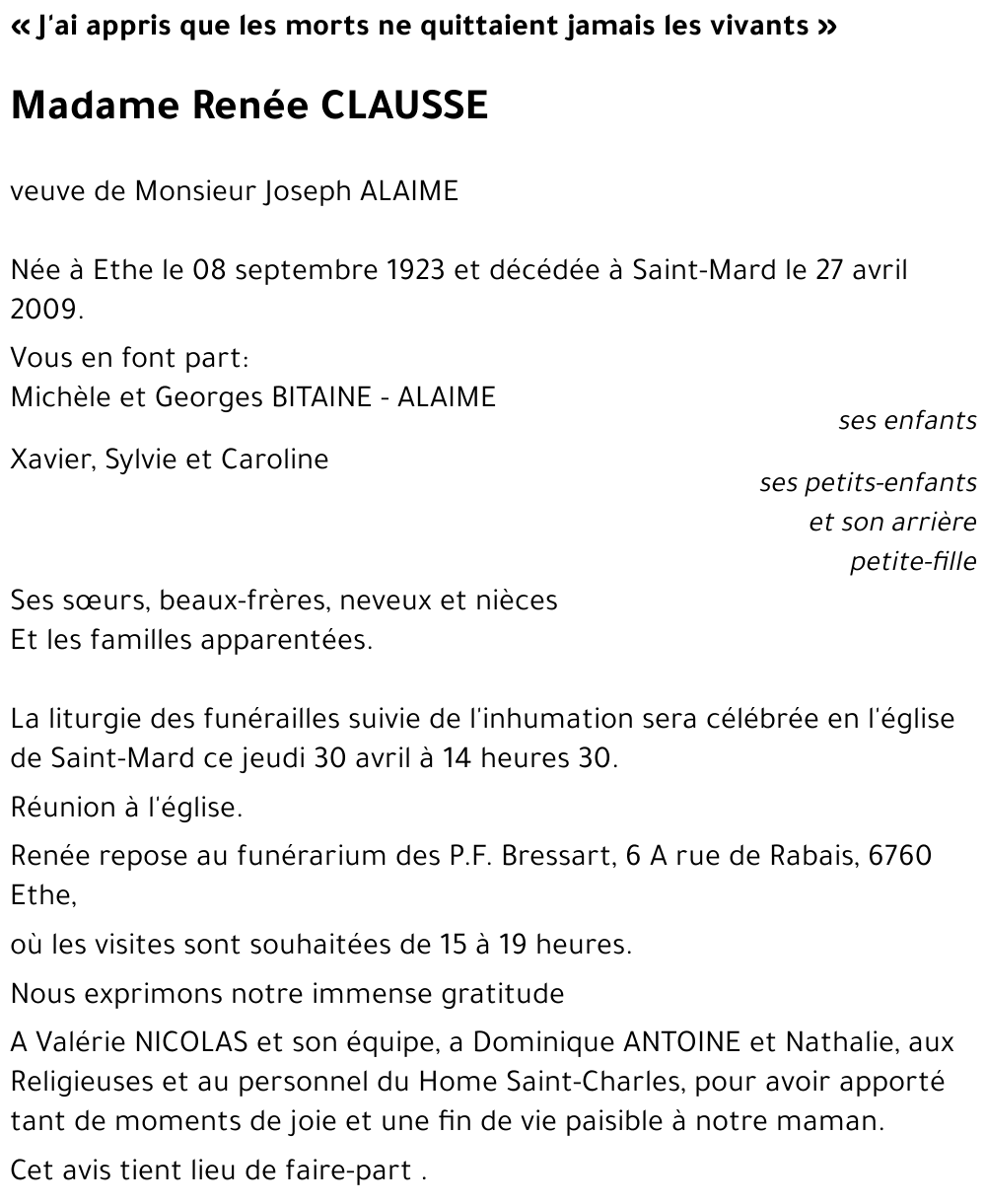 « J'ai appris que les morts ne quittaient jamais les vivants »

Madame Renée CLAUSSE

veuve de Monsieur Joseph ALAIME

Née à Ethe le 08 septembre 1923 et décédée à Saint-Mard le 27 avril 2009.

Vous en font part:
Michèle et Georges BITAINE - ALAIME
ses enfants

Xavier, Sylvie et Caroline
ses petits-enfants
et son arrière
petite-fille

Ses sœurs, beaux-frères, neveux et nièces
Et les familles apparentées.

La liturgie des funérailles suivie de l'inhumation sera célébrée en l'église de Saint-Mard ce jeudi 30 avril à 14 heures 30.

Réunion à l'église.

Renée repose au funérarium des P.F. Bressart, 6 A rue de Rabais, 6760 Ethe,

où les visites sont souhaitées de 15 à 19 heures.

Nous exprimons notre immense gratitude

A Valérie NICOLAS et son équipe, a Dominique ANTOINE et Nathalie, aux Religieuses et au personnel du Home Saint-Charles, pour avoir apporté tant de moments de joie et une fin de vie paisible à notre maman.

Cet avis tient lieu de faire-part .